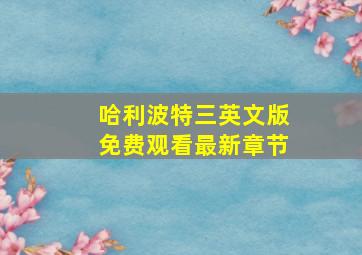 哈利波特三英文版
免费观看最新章节